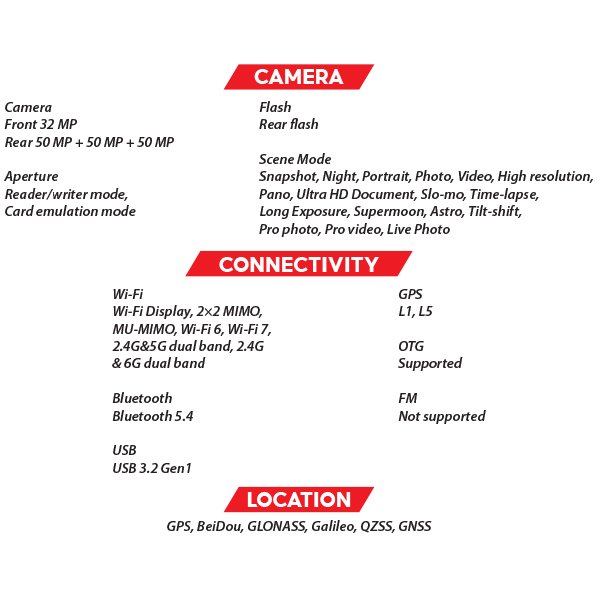 CAMERA

Camera
Front 32 MP
Rear 50 MP + 50 MP + 50 MP

Aperture
Reader/writer mode,
Card emulation mode

Flash
Rear flash

Scene Mode
Snapshot, Night, Portrait, Photo, Video, High resolution, Pano, Ultra HD Document, Slo-mo, Time-lapse, Long Exposure, Supermoon, Astro, Tilt-shift, Pro photo, Pro video, Live Photo

CONNECTIVITY

Wi-Fi
Wi-Fi Display, 2×2 MIMO, MU-MIMO, Wi-Fi 6, Wi-Fi 7, 2.4G&5G dual band, 2.4G & 6G dual band

Bluetooth
Bluetooth 5.4

USB
USB 3.2 Gen1

GPS
L1, L5

OTG
Supported

FM
Not supported

LOCATION

GPS, BeiDou, GLONASS, Galileo, QZSS, GNSS